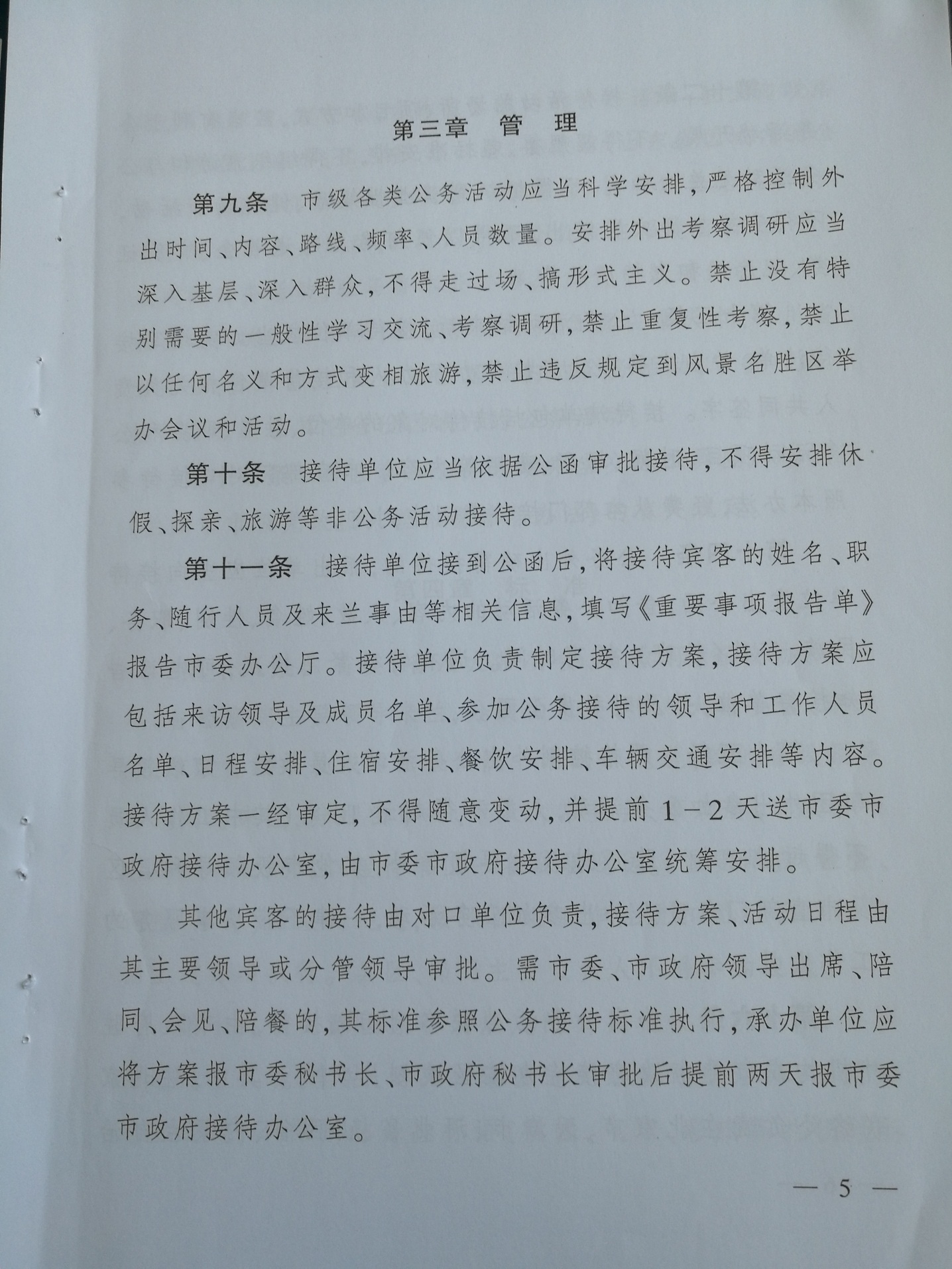 第三章 管 理

第九条 市级各类公务活动应当科学安排，严格控制外出时间、内容、路线、频率、人员数量。安排外出考察调研应当深入基层、深入群众，不得走过场、搞形式主义。禁止没有特别需要的一般性学习交流、考察调研，禁止重复性考察，禁止以任何名义和方式变相旅游，禁止违反规定到风景名胜区举办会议和活动。

第十条 接待单位应当依据公函审批接待，不得安排休假、探亲、旅游等非公务活动接待。

第十一条 接待单位接到公函后，将接待宾客的姓名、职务、随行人员及来兰事由等相关信息，填写《重要事项报告单》报告市委办公厅。接待单位负责制定接待方案，接待方案应包括来访领导及成员名单、参加公务接待的领导和工作人员名单、日程安排、住宿安排、餐饮安排、车辆交通安排等内容。接待方案一经审定，不得随意变动，并提前1-2天送市委市政府接待办公室，由市委市政府接待办公室统筹安排。

其他宾客的接待由对口单位负责，接待方案、活动日程由其主要领导或分管领导审批。需市委、市政府领导出席、陪同、会见、陪餐的，其标准参照公务接待标准执行，承办单位应将方案报市委秘书长、市政府秘书长审批后提前两天报市委市政府接待办公室。

— 5 —